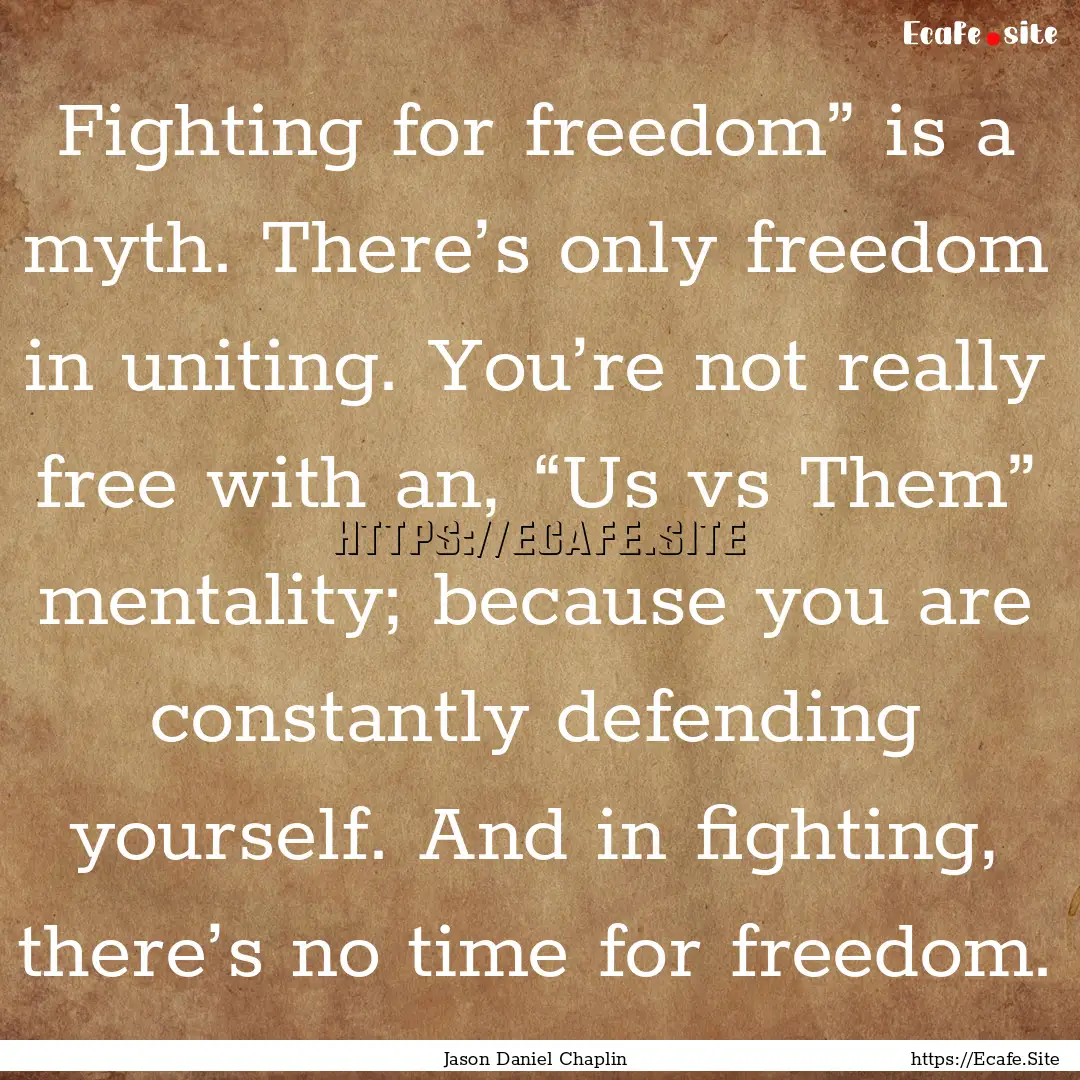 Ecafe.site

Fighting for freedom” is a myth. There’s only freedom in uniting. You’re not really free with an, “Us vs Them” mentality; because you are constantly defending yourself. And in fighting, there’s no time for freedom.

HTTPS://ECAFE.SITE

Jason Daniel Chaplin

https://Ecafe.Site